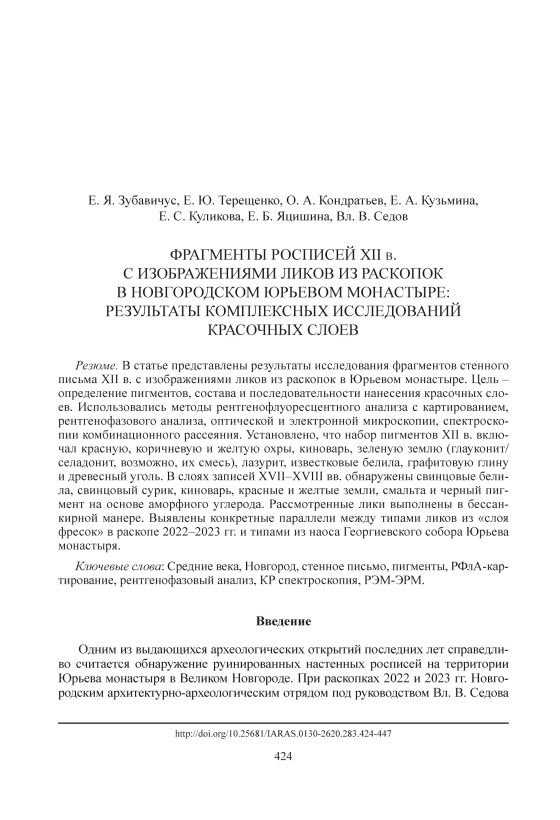 Е. Я. Зубавичус, Е. Ю. Терещенко, О. А. Кондратьев, Е. А. Кузьмина, Е. С. Куликова, Е. Б. Яцишина, Вл. В. Седов

ФРАГМЕНТЫ РОСПИСЕЙ XII в. С ИЗОБРАЖЕНИЯМИ ЛИКОВ ИЗ РАСКОПОК В НОВГОРОДСКОМ ЮРЬЕВОМ МОНАСТЫРЕ: РЕЗУЛЬТАТЫ КОМПЛЕКСНЫХ ИССЛЕДОВАНИЙ КРАСОЧНЫХ СЛОЕВ

Резюме. В статье представлены результаты исследования фрагментов стенного письма XII в. с изображениями ликов из раскопок в Юрьевом монастыре. Цель – определение пигментов, состава и последовательности нанесения красочных слоев. Использовались методы рентгенофлуоресцентного анализа с картированием, рентгенофазового анализа, оптической и электронной микроскопии, спектроскопии комбинационного рассеяния. Установлено, что набор пигментов XII в. включал красную, коричневую и желтую охры, киноварь, зеленую землю (глауконит/селадонит, возможно, их смесь), лазурит, известковые белила, графитовую глину и древесный уголь. В слоях записей XVII–XVIII вв. обнаружены свинцовые белила, свинцовый сурик, киноварь, красные и желтые земли, смальта и черный пигмент на основе аморфного углерода. Рассмотренные лики выполнены в бессанкирной манере. Выявлены конкретные параллели между типами ликов из «слоя фресок» в раскопе 2022–2023 гг. и типами из наоса Георгиевского собора Юрьева монастыря.

Ключевые слова: Средние века, Новгород, стенное письмо, пигменты, РФлА-картирование, рентгенофазовый анализ, КР спектроскопия, РЭМ-ЭРМ.

Введение

Одним из выдающихся археологических открытий последних лет справедливо считается обнаружение руинированных настенных росписей на территории Юрьева монастыря в Великом Новгороде. При раскопках 2022 и 2023 гг. Новгородским архитектурно-археологическим отрядом под руководством Вл. В. Седова

http://doi.org/10.25681/IARAS.0130-2620.283.424-447

424